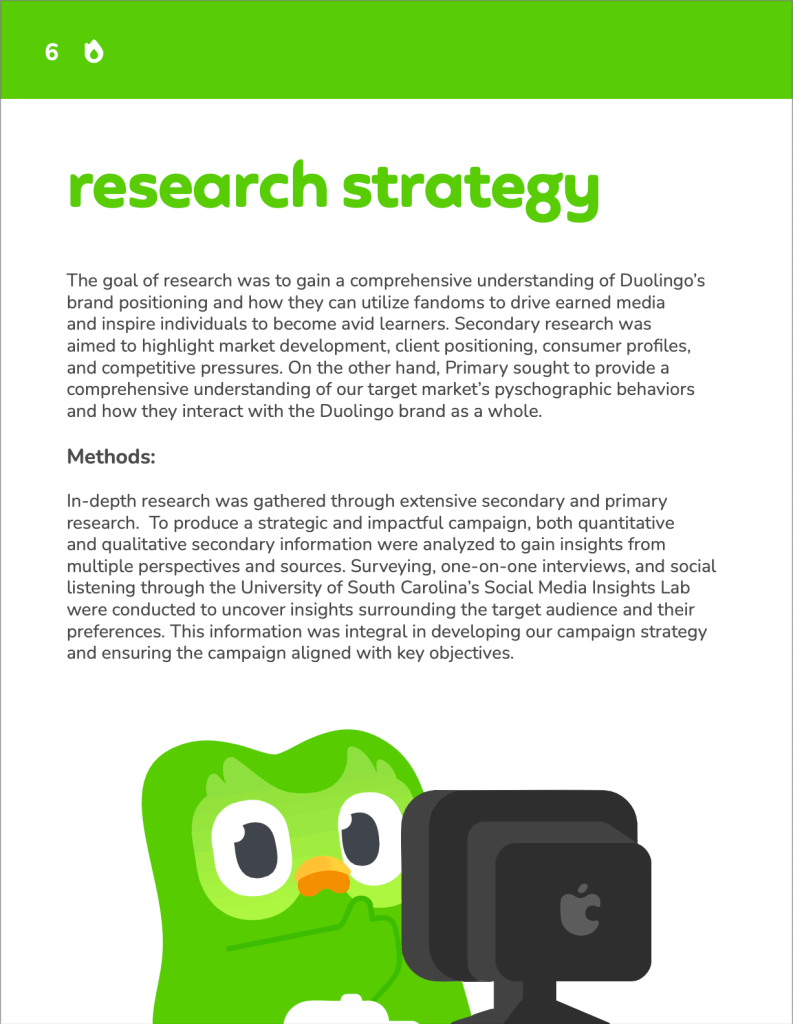 6

research strategy

The goal of research was to gain a comprehensive understanding of Duolingo's brand positioning and how they can utilize fandoms to drive earned media and inspire individuals to become avid learners. Secondary research was aimed to highlight market development, client positioning, consumer profiles, and competitive pressures. On the other hand, Primary sought to provide a comprehensive understanding of our target market's pyschographic behaviors and how they interact with the Duolingo brand as a whole.

Methods:

In-depth research was gathered through extensive secondary and primary research. To produce a strategic and impactful campaign, both quantitative and qualitative secondary information were analyzed to gain insights from multiple perspectives and sources. Surveying, one-on-one interviews, and social listening through the University of South Carolina's Social Media Insights Lab were conducted to uncover insights surrounding the target audience and their preferences. This information was integral in developing our campaign strategy and ensuring the campaign aligned with key objectives.